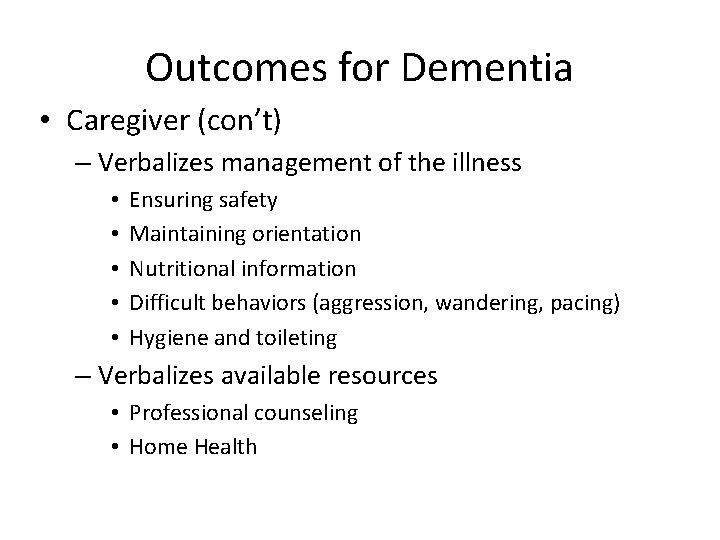 Outcomes for Dementia

• Caregiver (con't)

– Verbalizes management of the illness

• Ensuring safety
• Maintaining orientation
• Nutritional information
• Difficult behaviors (aggression, wandering, pacing)
• Hygiene and toileting

– Verbalizes available resources

• Professional counseling
• Home Health